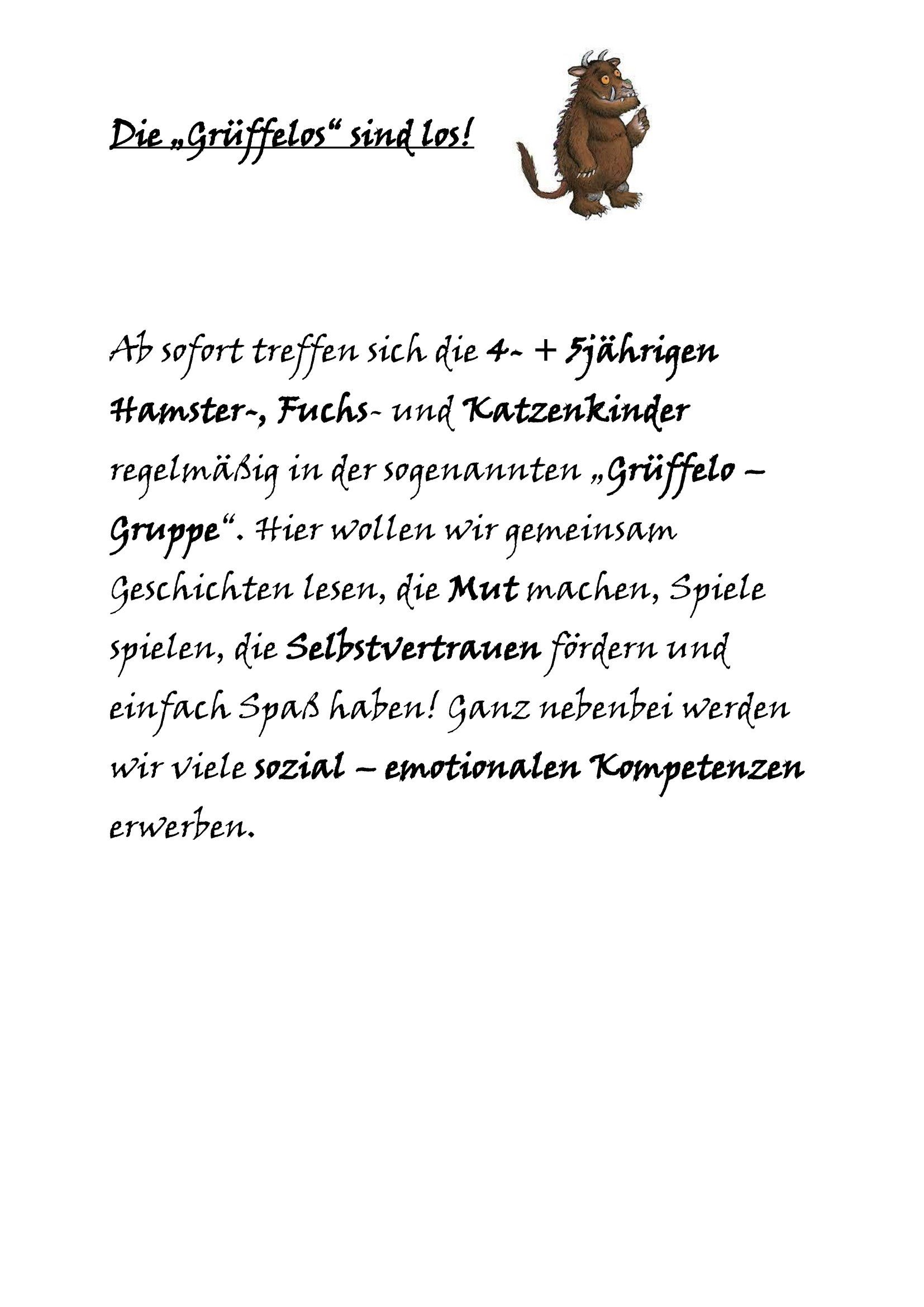 Die „Grüffelos“ sind los!

Ab sofort treffen sich die 4- + 5jährigen Hamster-, Fuchs- und Katzenkinder regelmäßig in der sogenannten „Grüffelo – Gruppe“. Hier wollen wir gemeinsam Geschichten lesen, die Mut machen, Spiele spielen, die Selbstvertrauen fördern und einfach Spaß haben! Ganz nebenbei werden wir viele sozial – emotionalen Kompetenzen erwerben.